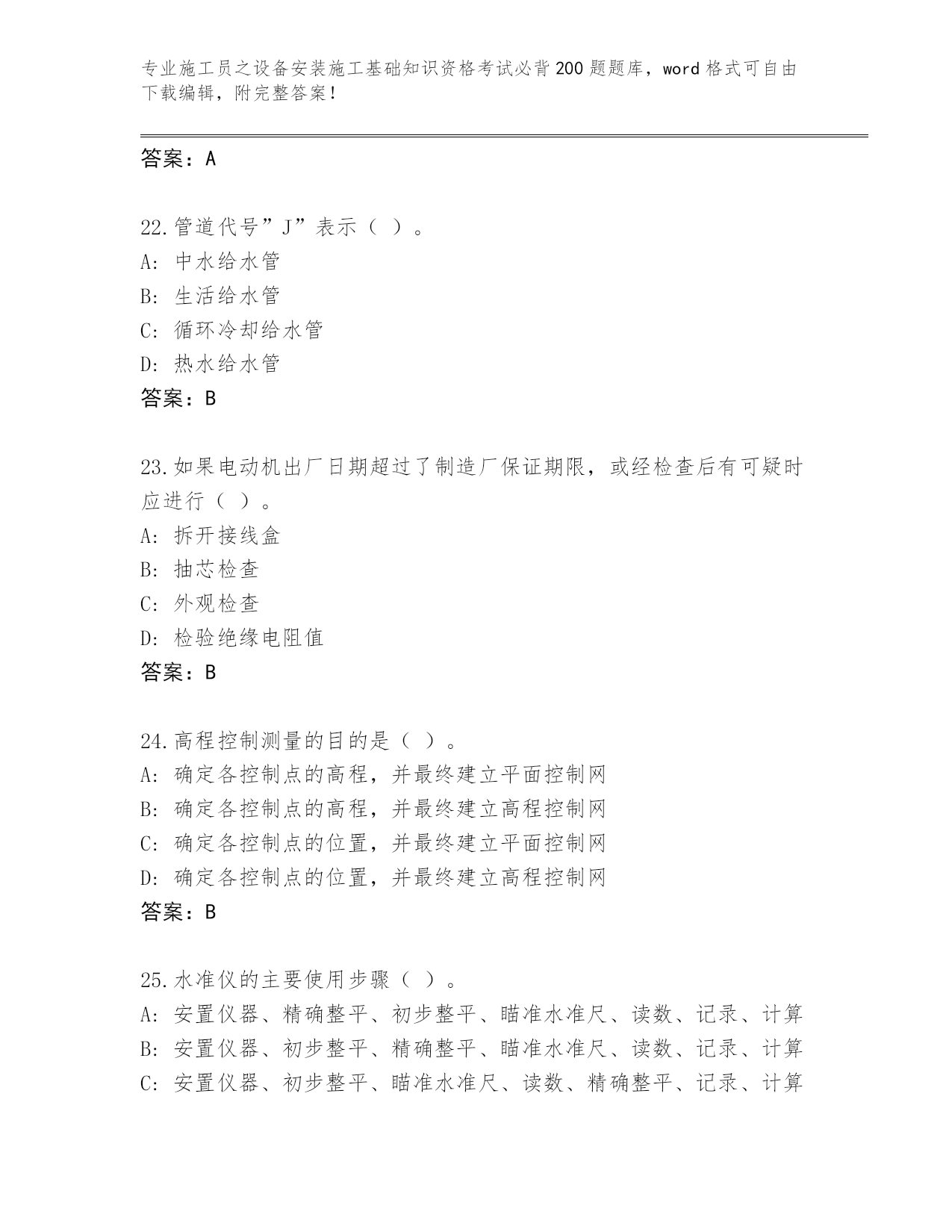 专业施工员之设备安装施工基础知识资格考试必背200题题库，word格式可自由下载编辑，附完整答案！

答案：A

22.管道代号”J”表示（ ）。
A: 中水给水管
B: 生活给水管
C: 循环冷却给水管
D: 热水给水管
答案：B

23.如果电动机出厂日期超过了制造厂保证期限，或经检查后有可疑时应进行（ ）。
A: 拆开接线盒
B: 抽芯检查
C: 外观检查
D: 检验绝缘电阻值
答案：B

24.高程控制测量的目的是（ ）。
A: 确定各控制点的高程，并最终建立平面控制网
B: 确定各控制点的高程，并最终建立高程控制网
C: 确定各控制点的位置，并最终建立平面控制网
D: 确定各控制点的位置，并最终建立高程控制网
答案：B

25.水准仪的主要使用步骤（ ）。
A: 安置仪器、精确整平、初步整平、瞄准水准尺、读数、记录、计算
B: 安置仪器、初步整平、精确整平、瞄准水准尺、读数、记录、计算
C: 安置仪器、初步整平、瞄准水准尺、读数、精确整平、记录、计算